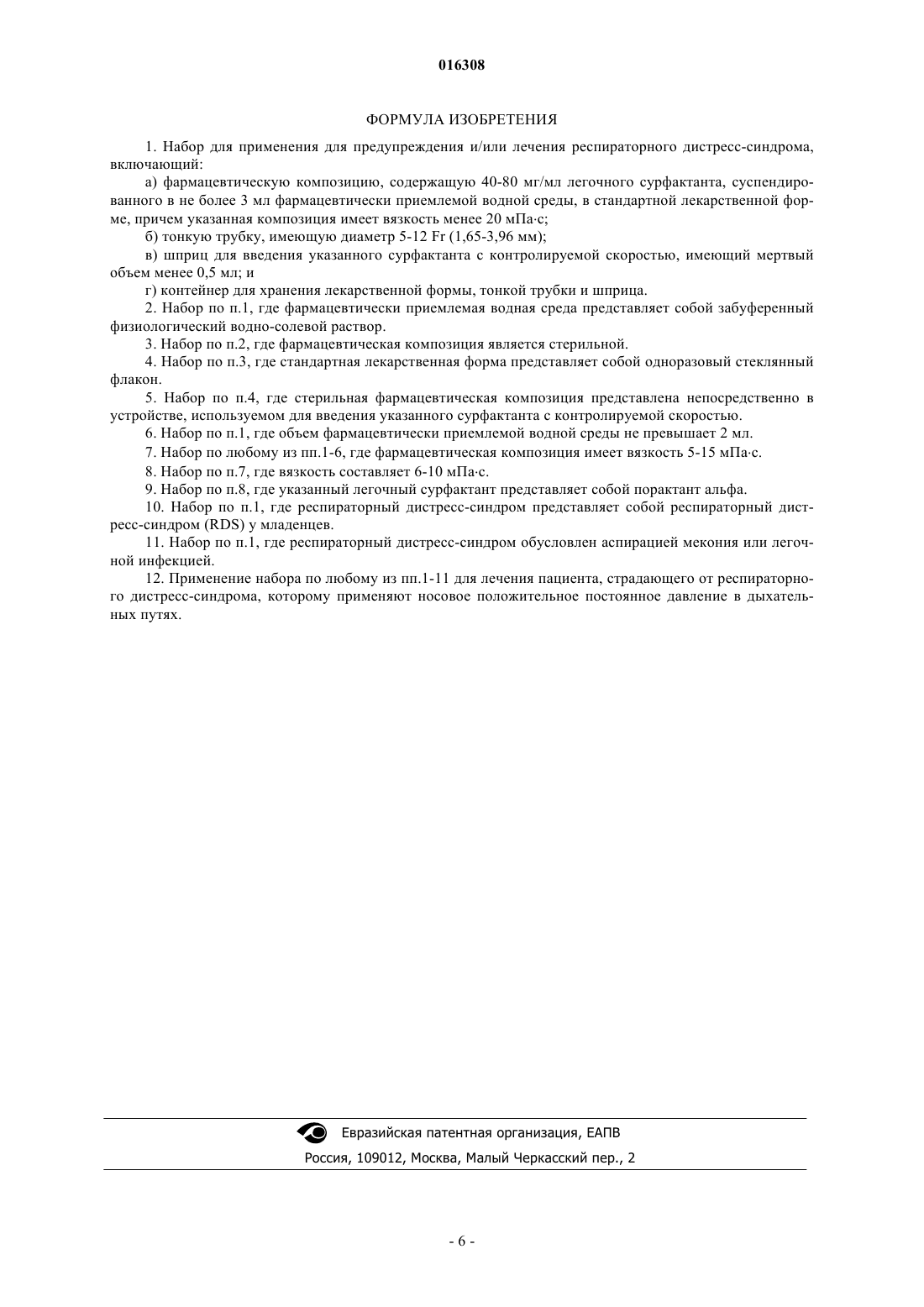 016308

ФОРМУЛА ИЗОБРЕТЕНИЯ

1. Набор для применения для предупреждения и/или лечения респираторного дистресс-синдрома, включающий:

а) фармацевтическую композицию, содержащую 40-80 мг/мл легочного сурфактанта, суспендированного в не более 3 мл фармацевтически приемлемой водной среды, в стандартной лекарственной форме, причем указанная композиция имеет вязкость менее 20 мПа·с;

б) тонкую трубку, имеющую диаметр 5-12 Fr (1,65-3,96 мм);

в) шприц для введения указанного сурфактанта с контролируемой скоростью, имеющий мертвый объем менее 0,5 мл; и

г) контейнер для хранения лекарственной формы, тонкой трубки и шприца.

2. Набор по п.1, где фармацевтически приемлемая водная среда представляет собой забуференный физиологический водно-солевой раствор.

3. Набор по п.2, где фармацевтическая композиция является стерильной.

4. Набор по п.3, где стандартная лекарственная форма представляет собой одноразовый стеклянный флакон.

5. Набор по п.4, где стерильная фармацевтическая композиция представлена непосредственно в устройстве, используемом для введения указанного сурфактанта с контролируемой скоростью.

6. Набор по п.1, где объем фармацевтически приемлемой водной среды не превышает 2 мл.

7. Набор по любому из пп.1-6, где фармацевтическая композиция имеет вязкость 5-15 мПа·с.

8. Набор по п.7, где вязкость составляет 6-10 мПа·с.

9. Набор по п.8, где указанный легочный сурфактант представляет собой порактант альфа.

10. Набор по п.1, где респираторный дистресс-синдром представляет собой респираторный дистресс-синдром (RDS) у младенцев.

11. Набор по п.1, где респираторный дистресс-синдром обусловлен аспирацией мекония или легочной инфекцией.

12. Применение набора по любому из пп.1-11 для лечения пациента, страдающего от респираторного дистресс-синдрома, которому применяют носовое положительное постоянное давление в дыхательных путях.

Евразийская патентная организация, ЕАПВ
Россия, 109012, Москва, Малый Черкасский пер., 2

- 6 -